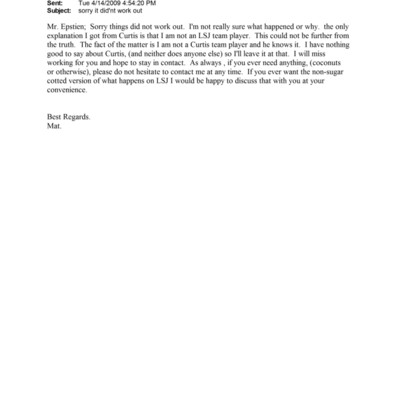 Sent: Tue 4/14/2009 4:54:20 PM
Subject: sorry it did'nt work out

Mr. Epstien; Sorry things did not work out. I'm not really sure what happened or why. the only explanation I got from Curtis is that I am not an LSJ team player. This could not be further from the truth. The fact of the matter is I am not a Curtis team player and he knows it. I have nothing good to say about Curtis, (and neither does anyone else) so I'll leave it at that. I will miss working for you and hope to stay in contact. As always , if you ever need anything, (coconuts or otherwise), please do not hesitate to contact me at any time. If you ever want the non-sugar cotted version of what happens on LSJ I would be happy to discuss that with you at your convenience.

Best Regards.
Mat.